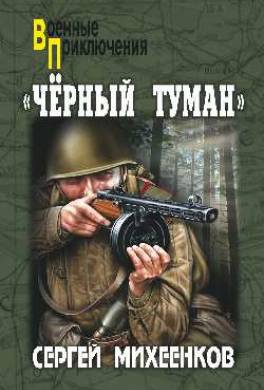 Военные
Приключения

«ЧЁРНЫЙ ТУМАН»

СЕРГЕЙ МИХЕЕНКОВ